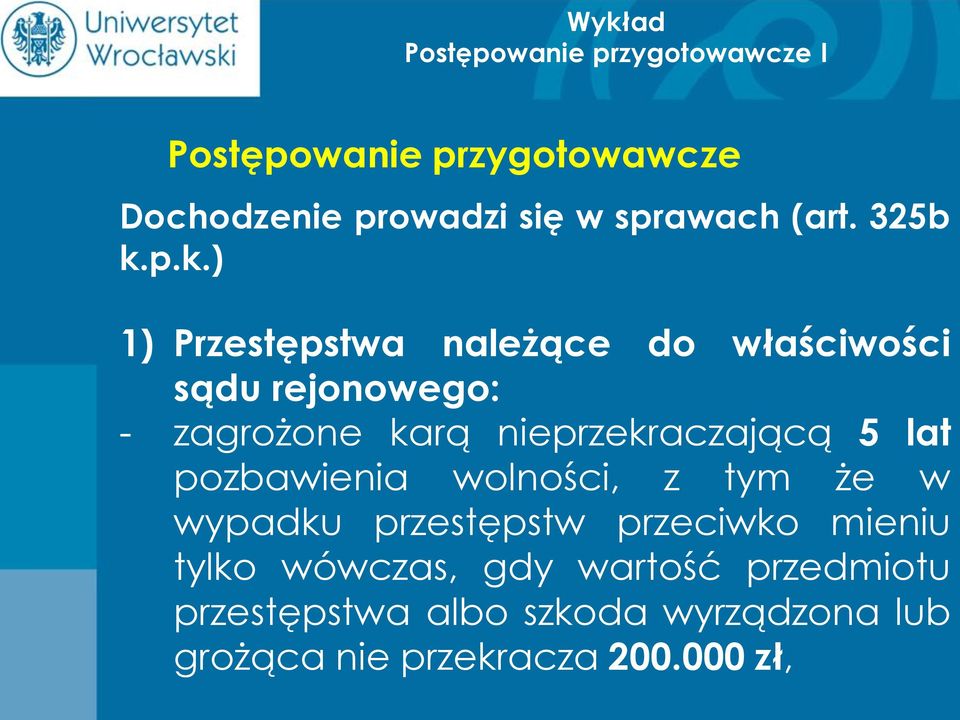 Uniwersytet Wrocławski

Wykład
Postępowanie przygotowawcze I

Postępowanie przygotowawcze

Dochodzenie prowadzi się w sprawach (art. 325b k.p.k.)

1) Przestępstwa należące do właściwości sądu rejonowego:
- zagrożone karą nieprzekraczającą 5 lat pozbawienia wolności, z tym że w wypadku przestępstw przeciwko mieniu tylko wówczas, gdy wartość przedmiotu przestępstwa albo szkoda wyrządzona lub grożąca nie przekracza 200.000 zł,